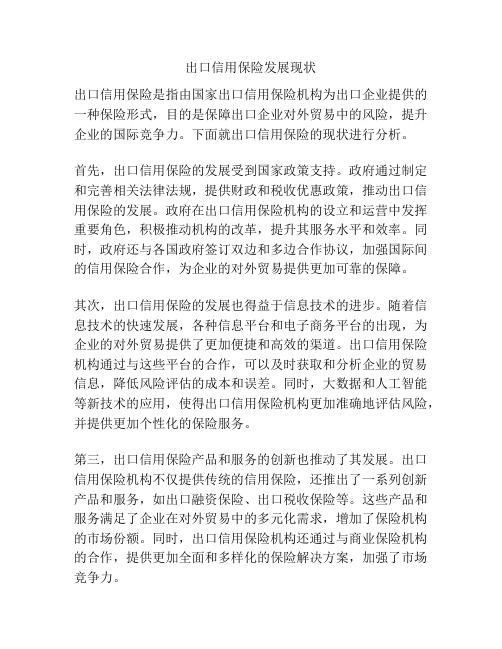 出口信用保险发展现状

出口信用保险是指由国家出口信用保险机构为出口企业提供的一种保险形式，目的是保障出口企业对外贸易中的风险，提升企业的国际竞争力。下面就出口信用保险的现状进行分析。

首先，出口信用保险的发展受到国家政策支持。政府通过制定和完善相关法律法规，提供财政和税收优惠政策，推动出口信用保险的发展。政府在出口信用保险机构的设立和运营中发挥重要角色，积极推动机构的改革，提升其服务水平和效率。同时，政府还与各国政府签订双边和多边合作协议，加强国际间的信用保险合作，为企业的对外贸易提供更加可靠的保障。

其次，出口信用保险的发展也得益于信息技术的进步。随着信息技术的快速发展，各种信息平台和电子商务平台的出现，为企业的对外贸易提供了更加便捷和高效的渠道。出口信用保险机构通过与这些平台的合作，可以及时获取和分析企业的贸易信息，降低风险评估的成本和误差。同时，大数据和人工智能等新技术的应用，使得出口信用保险机构更加准确地评估风险，并提供更加个性化的保险服务。

第三，出口信用保险产品和服务的创新也推动了其发展。出口信用保险机构不仅提供传统的信用保险，还推出了一系列创新产品和服务，如出口融资保险、出口税收保险等。这些产品和服务满足了企业在对外贸易中的多元化需求，增加了保险机构的市场份额。同时，出口信用保险机构还通过与商业保险机构的合作，提供更加全面和多样化的保险解决方案，加强了市场竞争力。